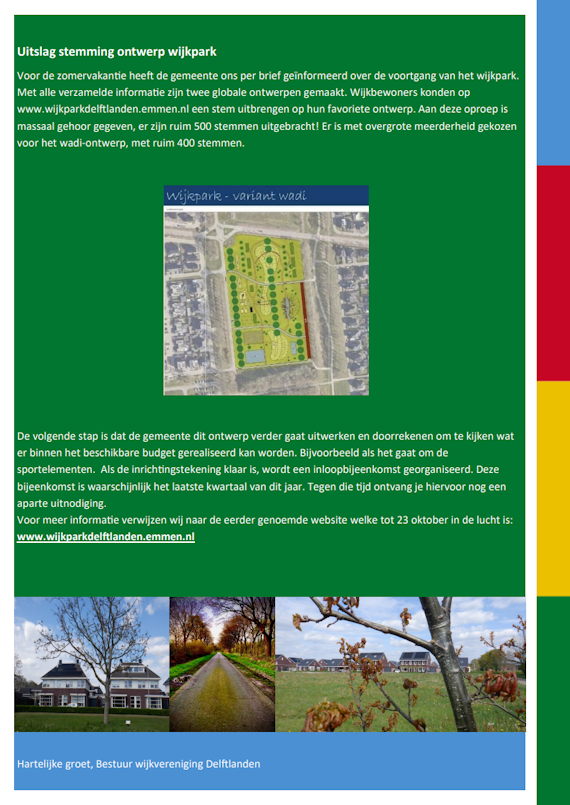 Uitslag stemming ontwerp wijkpark

Voor de zomervakantie heeft de gemeente ons per brief geïnformeerd over de voortgang van het wijkpark. Met alle verzamelde informatie zijn twee globale ontwerpen gemaakt. Wijkbewoners konden op www.wijkparkdelftlanden.emmen.nl een stem uitbrengen op hun favoriete ontwerp. Aan deze oproep is massaal gehoor gegeven, er zijn ruim 500 stemmen uitgebracht! Er is met overgrote meerderheid gekozen voor het wadi-ontwerp, met ruim 400 stemmen.

Wijkpark - variant wadi

De volgende stap is dat de gemeente dit ontwerp verder gaat uitwerken en doorrekenen om te kijken wat er binnen het beschikbare budget gerealiseerd kan worden. Bijvoorbeeld als het gaat om de sportelementen. Als de inrichtingstekening klaar is, wordt een inloopbijeenkomst georganiseerd. Deze bijeenkomst is waarschijnlijk het laatste kwartaal van dit jaar. Tegen die tijd ontvang je hiervoor nog een aparte uitnodiging.
Voor meer informatie verwijzen wij naar de eerder genoemde website welke tot 23 oktober in de lucht is:
www.wijkparkdelftlanden.emmen.nl

Hartelijke groet, Bestuur wijkvereniging Delftlanden